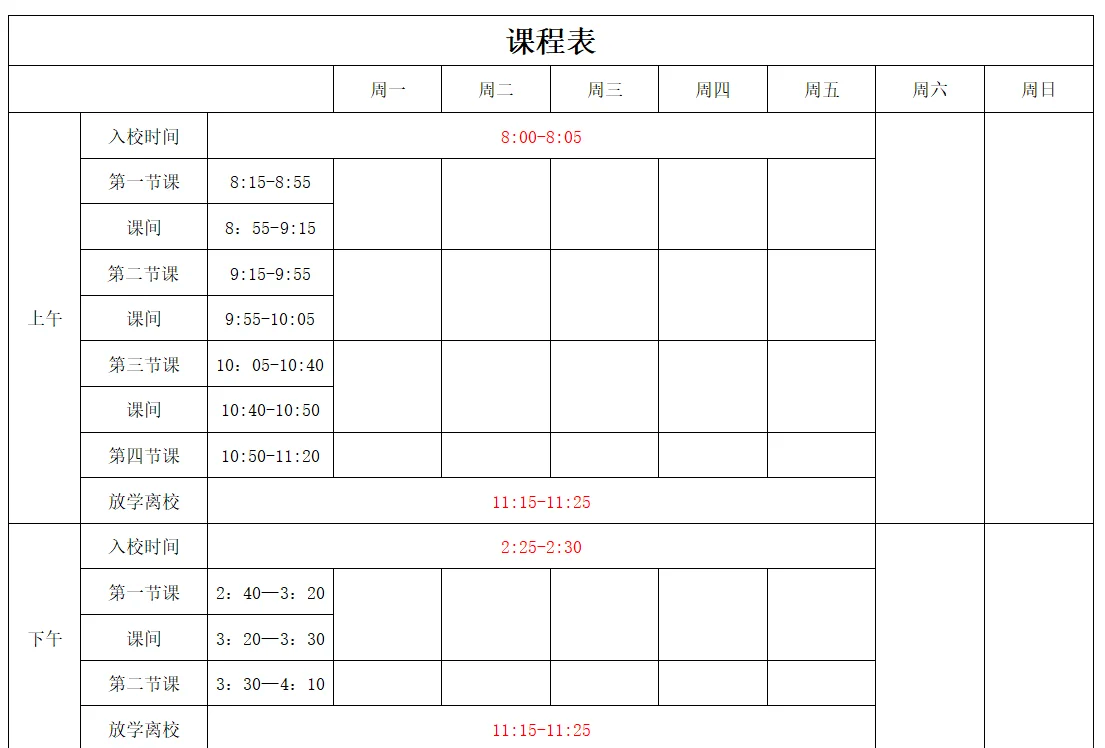 课程表

| | | | 周一 | 周二 | 周三 | 周四 | 周五 | 周六 | 周日 |
|---|---|---|---|---|---|---|---|---|---|
| 上午 | 入校时间 | 8:00-8:05 | | | | | | | |
| | 第一节课 | 8:15-8:55 | | | | | | | |
| | 课间 | 8：55-9:15 | | | | | | | |
| | 第二节课 | 9:15-9:55 | | | | | | | |
| | 课间 | 9:55-10:05 | | | | | | | |
| | 第三节课 | 10：05-10:40 | | | | | | | |
| | 课间 | 10:40-10:50 | | | | | | | |
| | 第四节课 | 10:50-11:20 | | | | | | | |
| | 放学离校 | 11:15-11:25 | | | | | | | |
| 下午 | 入校时间 | 2:25-2:30 | | | | | | | |
| | 第一节课 | 2：40—3：20 | | | | | | | |
| | 课间 | 3：20—3：30 | | | | | | | |
| | 第二节课 | 3：30—4：10 | | | | | | | |
| | 放学离校 | 11:15-11:25 | | | | | | | |